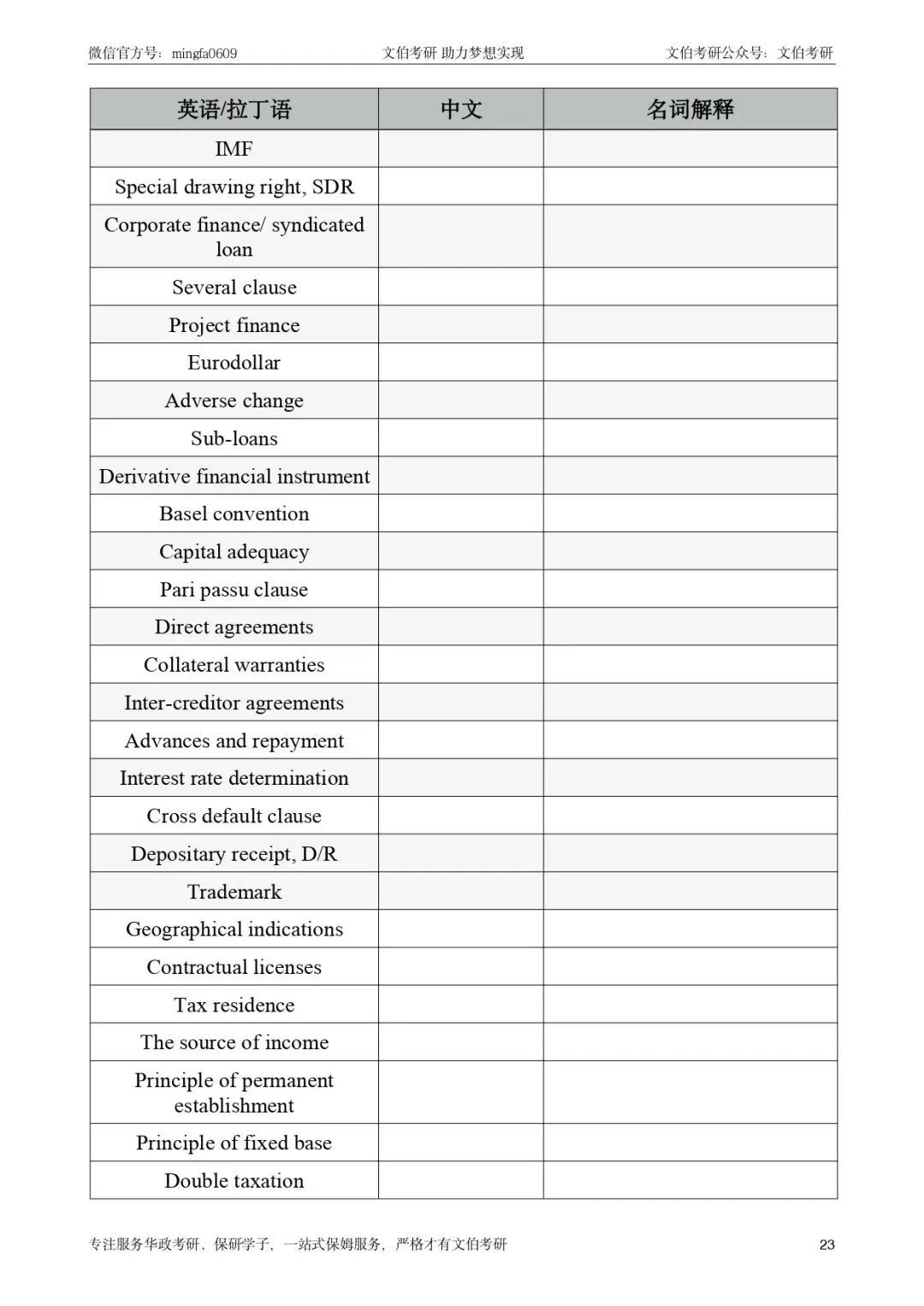 微信官方号：mingfa0609 文伯考研 助力梦想实现 文伯考研公众号：文伯考研

| 英语/拉丁语 | 中文 | 名词解释 |
|---|---|---|
| IMF | | |
| Special drawing right, SDR | | |
| Corporate finance/ syndicated loan | | |
| Several clause | | |
| Project finance | | |
| Eurodollar | | |
| Adverse change | | |
| Sub-loans | | |
| Derivative financial instrument | | |
| Basel convention | | |
| Capital adequacy | | |
| Pari passu clause | | |
| Direct agreements | | |
| Collateral warranties | | |
| Inter-creditor agreements | | |
| Advances and repayment | | |
| Interest rate determination | | |
| Cross default clause | | |
| Depositary receipt, D/R | | |
| Trademark | | |
| Geographical indications | | |
| Contractual licenses | | |
| Tax residence | | |
| The source of income | | |
| Principle of permanent establishment | | |
| Principle of fixed base | | |
| Double taxation | | |

专注服务华政考研、保研学子，一站式保姆服务，严格才有文伯考研 23